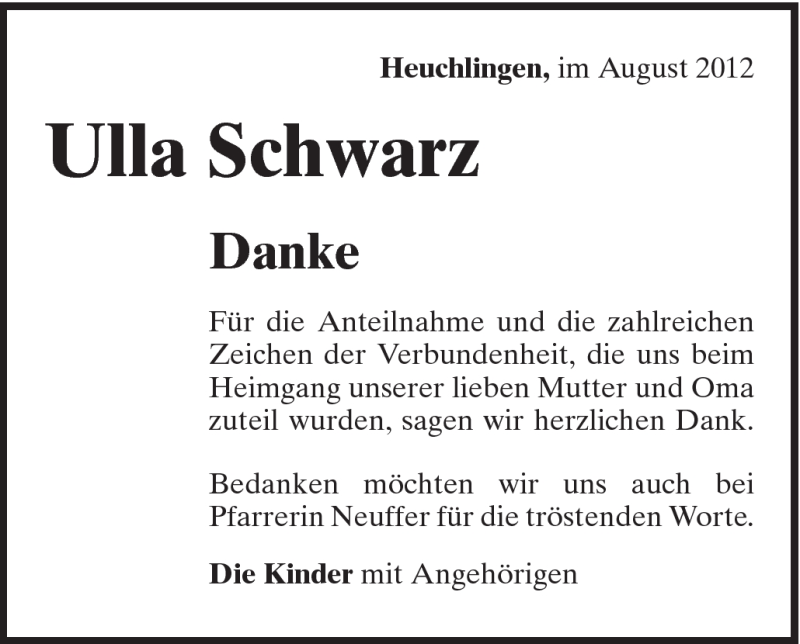 Heuchlingen, im August 2012

Ulla Schwarz

Danke

Für die Anteilnahme und die zahlreichen Zeichen der Verbundenheit, die uns beim Heimgang unserer lieben Mutter und Oma zuteil wurden, sagen wir herzlichen Dank.

Bedanken möchten wir uns auch bei Pfarrerin Neuffer für die tröstenden Worte.

Die Kinder mit Angehörigen